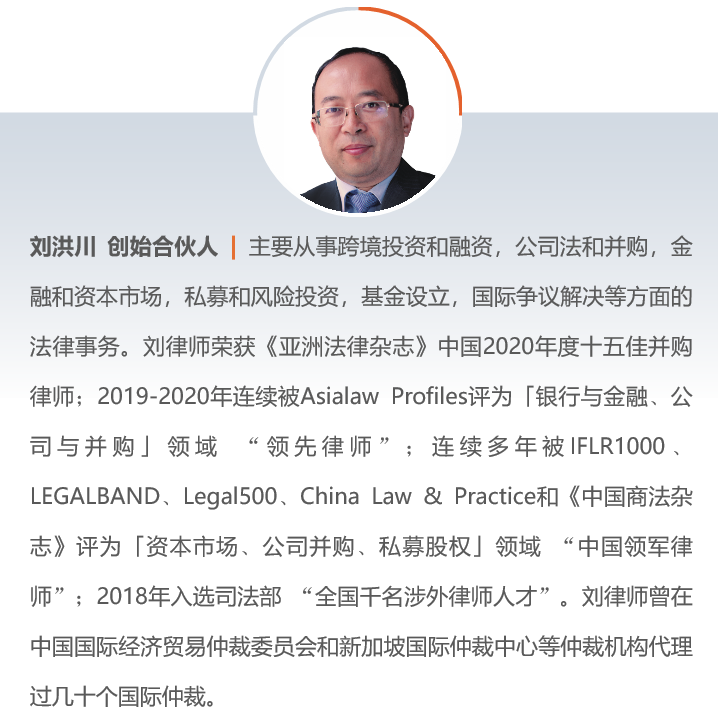 刘洪川 创始合伙人 | 主要从事跨境投资和融资，公司法和并购，金融和资本市场，私募和风险投资，基金设立，国际争议解决等方面的法律事务。刘律师荣获《亚洲法律杂志》中国2020年度十五佳并购律师；2019-2020年连续被Asialaw Profiles评为「银行与金融、公司与并购」领域“领先律师”；连续多年被IFLR1000、LEGALBAND、Legal500、China Law & Practice和《中国商法杂志》评为「资本市场、公司并购、私募股权」领域“中国领军律师”；2018年入选司法部“全国千名涉外律师人才”。刘律师曾在中国国际经济贸易仲裁委员会和新加坡国际仲裁中心等仲裁机构代理过几十个国际仲裁。